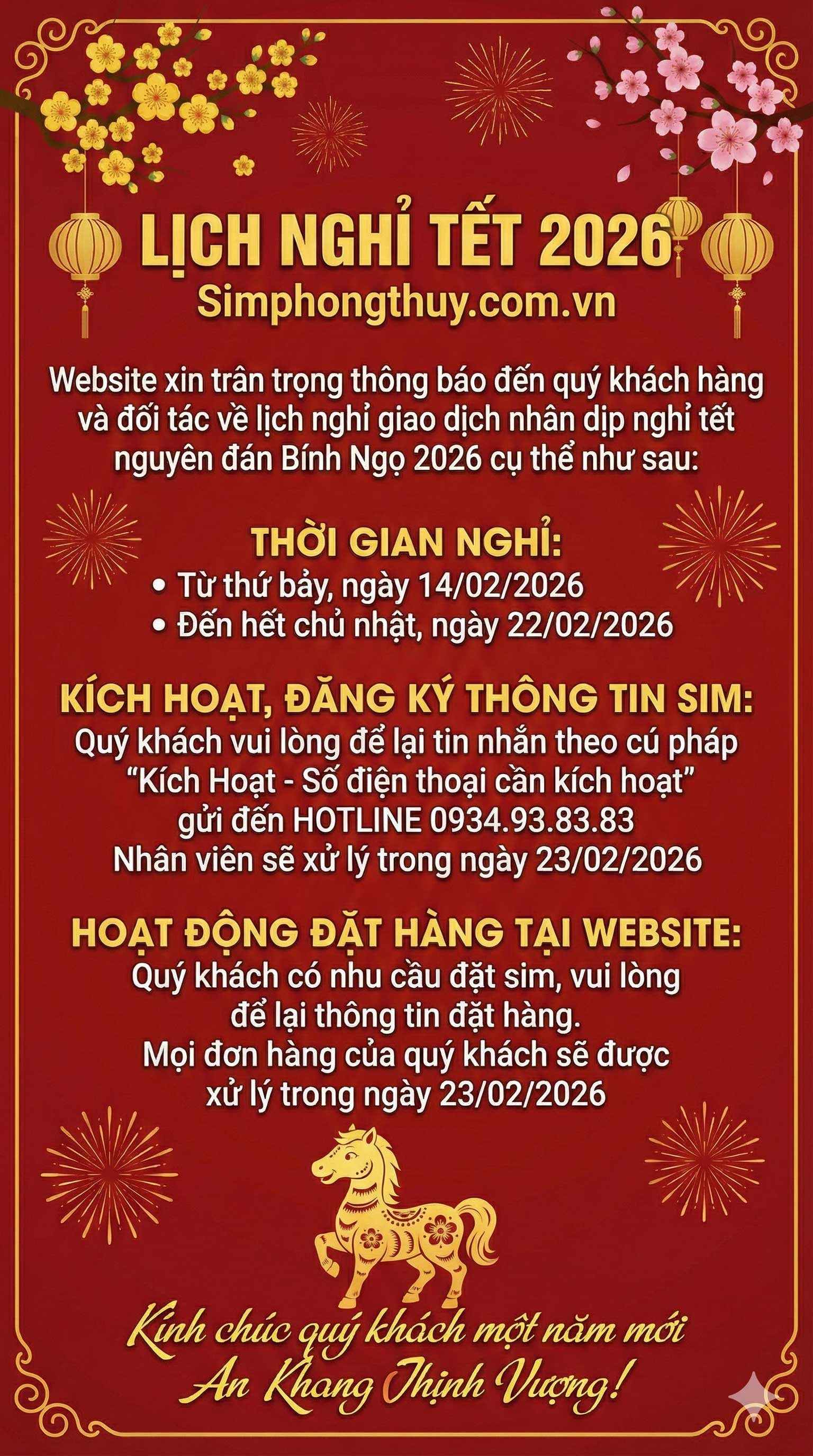 LỊCH NGHỈ TẾT 2026
Simphongthuy.com.vn

Website xin trân trọng thông báo đến quý khách hàng và đối tác về lịch nghỉ giao dịch nhân dịp nghỉ tết nguyên đán Bính Ngọ 2026 cụ thể như sau:

THỜI GIAN NGHỈ:
• Từ thứ bảy, ngày 14/02/2026
• Đến hết chủ nhật, ngày 22/02/2026

KÍCH HOẠT, ĐĂNG KÝ THÔNG TIN SIM:
Quý khách vui lòng để lại tin nhắn theo cú pháp "Kích Hoạt - Số điện thoại cần kích hoạt" gửi đến HOTLINE 0934.93.83.83 Nhân viên sẽ xử lý trong ngày 23/02/2026

HOẠT ĐỘNG ĐẶT HÀNG TẠI WEBSITE:
Quý khách có nhu cầu đặt sim, vui lòng để lại thông tin đặt hàng. Mọi đơn hàng của quý khách sẽ được xử lý trong ngày 23/02/2026

Kính chúc quý khách một năm mới
An Khang Thịnh Vượng!